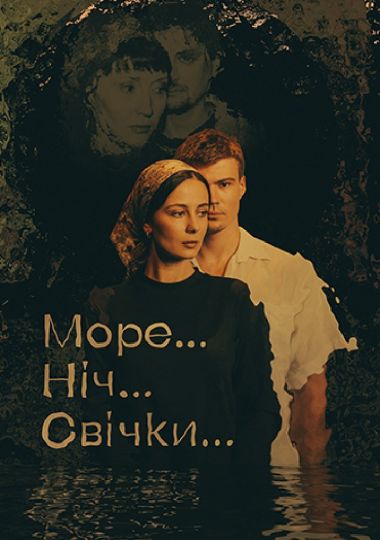 Море...
Ніч...
Свічки...